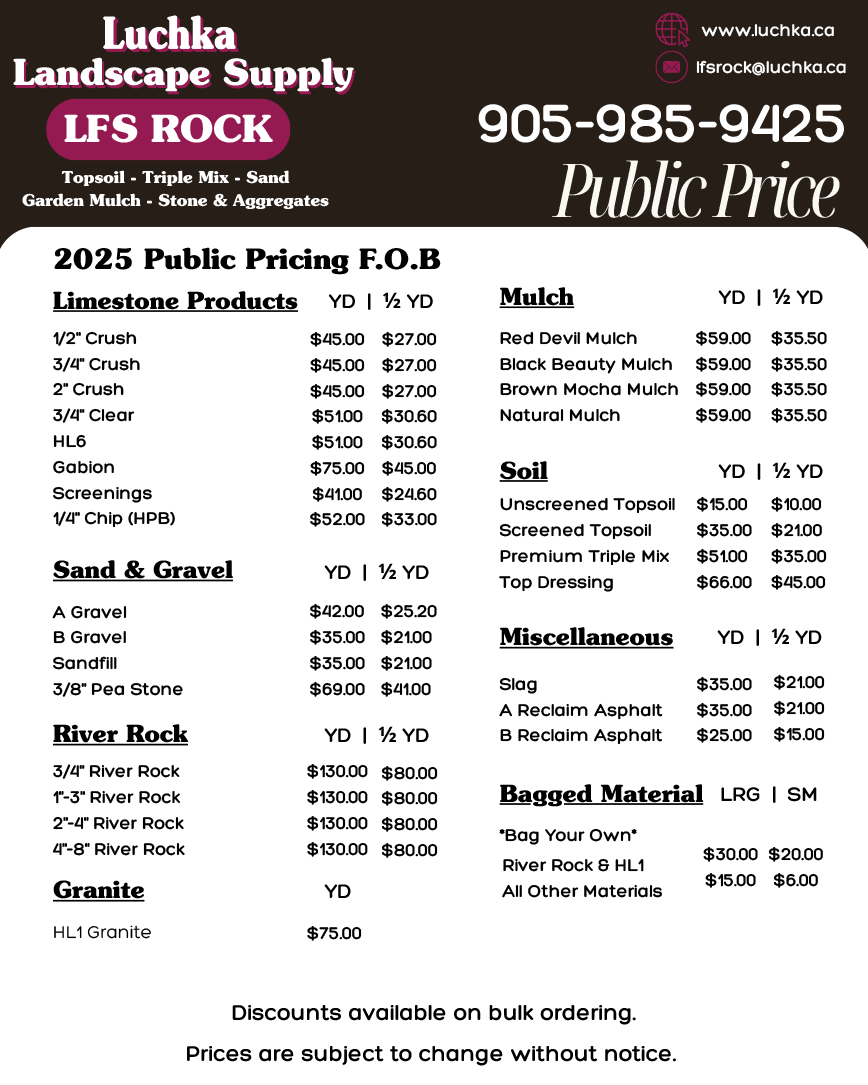 Luchka
Landscape Supply

LFS ROCK

Topsoil - Triple Mix - Sand
Garden Mulch - Stone & Aggregates

www.luchka.ca
lfsrock@luchka.ca

905-985-9425
Public Price

2025 Public Pricing F.O.B

| Limestone Products | YD | ½ YD |
|---|---|---|
| 1/2" Crush | $45.00 | $27.00 |
| 3/4" Crush | $45.00 | $27.00 |
| 2" Crush | $45.00 | $27.00 |
| 3/4" Clear | $51.00 | $30.60 |
| HL6 | $51.00 | $30.60 |
| Gabion | $75.00 | $45.00 |
| Screenings | $41.00 | $24.60 |
| 1/4" Chip (HPB) | $52.00 | $33.00 |

| Sand & Gravel | YD | ½ YD |
|---|---|---|
| A Gravel | $42.00 | $25.20 |
| B Gravel | $35.00 | $21.00 |
| Sandfill | $35.00 | $21.00 |
| 3/8" Pea Stone | $69.00 | $41.00 |

| River Rock | YD | ½ YD |
|---|---|---|
| 3/4" River Rock | $130.00 | $80.00 |
| 1"-3" River Rock | $130.00 | $80.00 |
| 2"-4" River Rock | $130.00 | $80.00 |
| 4"-8" River Rock | $130.00 | $80.00 |

| Granite | YD |
|---|---|
| HL1 Granite | $75.00 |

| Mulch | YD | ½ YD |
|---|---|---|
| Red Devil Mulch | $59.00 | $35.50 |
| Black Beauty Mulch | $59.00 | $35.50 |
| Brown Mocha Mulch | $59.00 | $35.50 |
| Natural Mulch | $59.00 | $35.50 |

| Soil | YD | ½ YD |
|---|---|---|
| Unscreened Topsoil | $15.00 | $10.00 |
| Screened Topsoil | $35.00 | $21.00 |
| Premium Triple Mix | $51.00 | $35.00 |
| Top Dressing | $66.00 | $45.00 |

| Miscellaneous | YD | ½ YD |
|---|---|---|
| Slag | $35.00 | $21.00 |
| A Reclaim Asphalt | $35.00 | $21.00 |
| B Reclaim Asphalt | $25.00 | $15.00 |

| Bagged Material | LRG | SM |
|---|---|---|
| "Bag Your Own" | | |
| River Rock & HL1 | $30.00 | $20.00 |
| All Other Materials | $15.00 | $6.00 |

Discounts available on bulk ordering.

Prices are subject to change without notice.